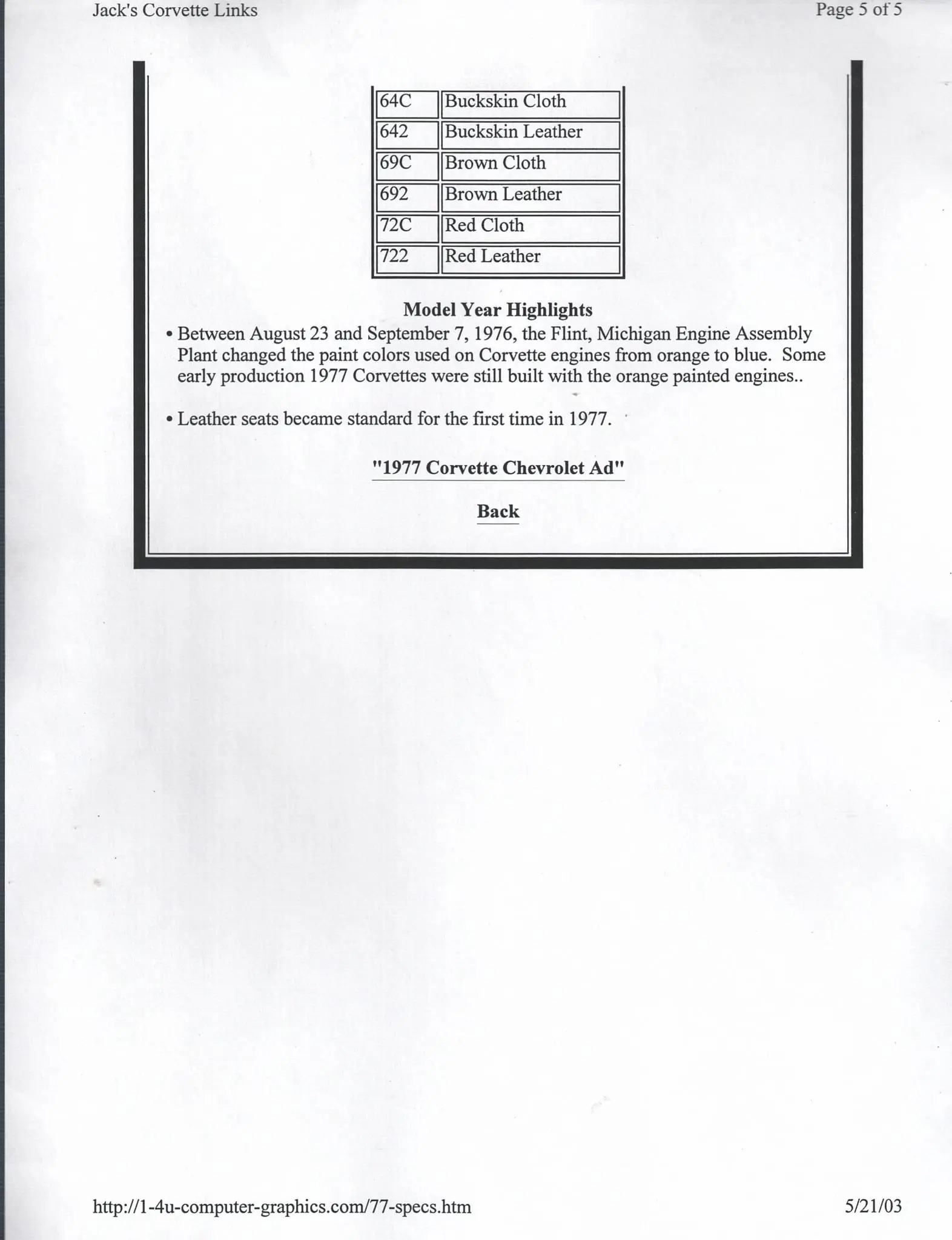 Jack's Corvette Links

Page 5 of 5

| 64C | Buckskin Cloth |
|---|---|
| 642 | Buckskin Leather |
| 69C | Brown Cloth |
| 692 | Brown Leather |
| 72C | Red Cloth |
| 722 | Red Leather |

Model Year Highlights

• Between August 23 and September 7, 1976, the Flint, Michigan Engine Assembly Plant changed the paint colors used on Corvette engines from orange to blue. Some early production 1977 Corvettes were still built with the orange painted engines..

• Leather seats became standard for the first time in 1977.

"1977 Corvette Chevrolet Ad"

Back

http://1-4u-computer-graphics.com/77-specs.htm

5/21/03